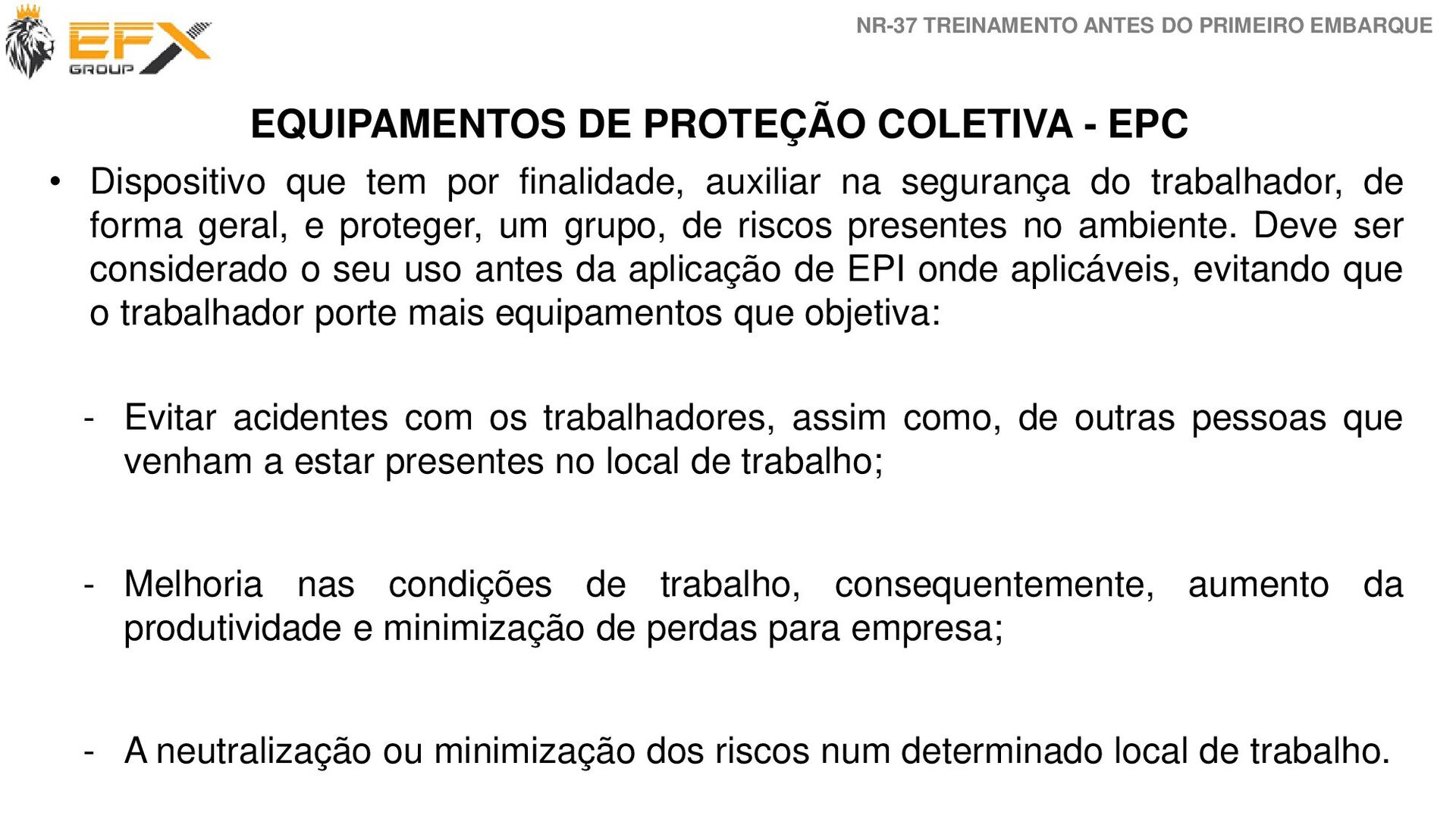 EFX GROUP

NR-37 TREINAMENTO ANTES DO PRIMEIRO EMBARQUE

EQUIPAMENTOS DE PROTEÇÃO COLETIVA - EPC

• Dispositivo que tem por finalidade, auxiliar na segurança do trabalhador, de forma geral, e proteger, um grupo, de riscos presentes no ambiente. Deve ser considerado o seu uso antes da aplicação de EPI onde aplicáveis, evitando que o trabalhador porte mais equipamentos que objetiva:

- Evitar acidentes com os trabalhadores, assim como, de outras pessoas que venham a estar presentes no local de trabalho;

- Melhoria nas condições de trabalho, consequentemente, aumento da produtividade e minimização de perdas para empresa;

- A neutralização ou minimização dos riscos num determinado local de trabalho.